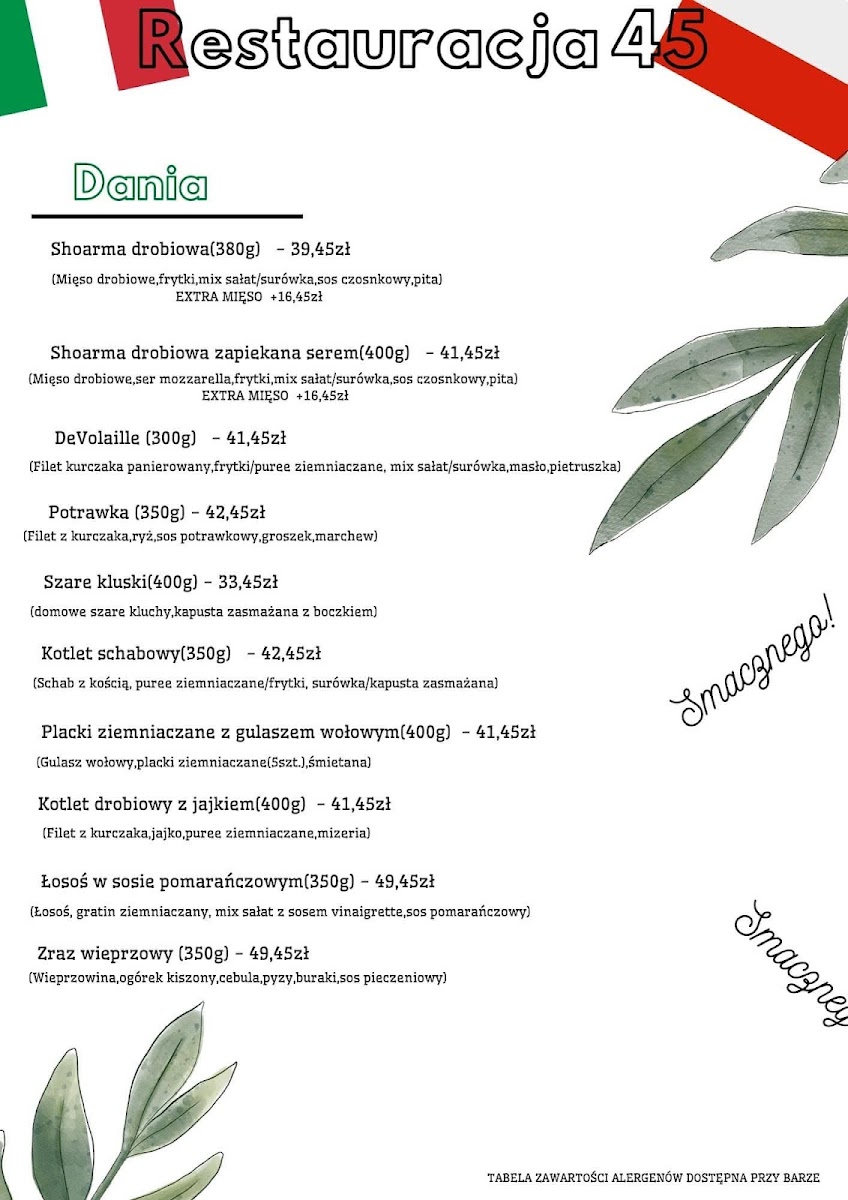 Restauracja 45

Dania

Shoarma drobiowa(380g) – 39,45zł
(Mięso drobiowe,frytki,mix sałat/surówka,sos czosnkowy,pita)
EXTRA MIĘSO +16,45zł

Shoarma drobiowa zapiekana serem(400g) – 41,45zł
(Mięso drobiowe,ser mozzarella,frytki,mix sałat/surówka,sos czosnkowy,pita)
EXTRA MIĘSO +16,45zł

DeVolaille (300g) – 41,45zł
(Filet kurczaka panierowany,frytki/puree ziemniaczane, mix sałat/surówka,masło,pietruszka)

Potrawka (350g) – 42,45zł
(Filet z kurczaka,ryż,sos potrawkowy,groszek,marchew)

Szare kluski(400g) – 33,45zł
(domowe szare kluchy,kapusta zasmażana z boczkiem)

Kotlet schabowy(350g) – 42,45zł
(Schab z kością, puree ziemniaczane/frytki, surówka/kapusta zasmażana)

Placki ziemniaczane z gulaszem wołowym(400g) – 41,45zł
(Gulasz wołowy,placki ziemniaczane(5szt.),śmietana)

Kotlet drobiowy z jajkiem(400g) – 41,45zł
(Filet z kurczaka,jajko,puree ziemniaczane,mizeria)

Łosoś w sosie pomarańczowym(350g) – 49,45zł
(Łosoś, gratin ziemniaczany, mix sałat z sosem vinaigrette,sos pomarańczowy)

Zraz wieprzowy (350g) – 49,45zł
(Wieprzowina,ogórek kiszony,cebula,pyzy,buraki,sos pieczeniowy)

Smacznego!

Smaczneg

TABELA ZAWARTOŚCI ALERGENÓW DOSTĘPNA PRZY BARZE